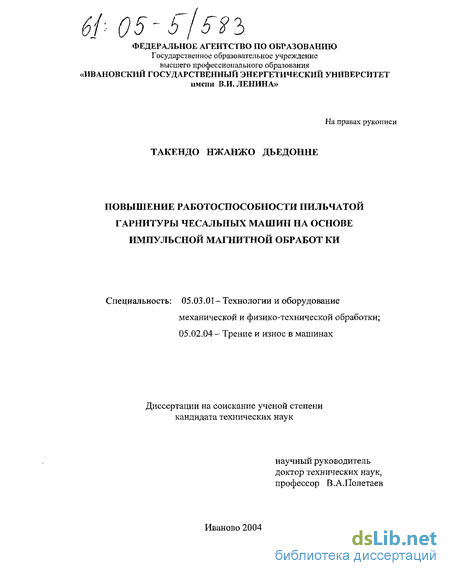 61: 05-5/583

ФЕДЕРАЛЬНОЕ АГЕНТСТВО ПО ОБРАЗОВАНИЮ
Государственное образовательное учреждение
высшего профессионального образования
«ИВАНОВСКИЙ ГОСУДАРСТВЕННЫЙ ЭНЕРГЕТИЧЕСКИЙ УНИВЕРСИТЕТ
имени В.И. ЛЕНИНА»

На правах рукописи

ТАКЕНДО НЖАНЖО ДЬЕДОННЕ

ПОВЫШЕНИЕ РАБОТОСПОСОБНОСТИ ПИЛЬЧАТОЙ ГАРНИТУРЫ ЧЕСАЛЬНЫХ МАШИН НА ОСНОВЕ ИМПУЛЬСНОЙ МАГНИТНОЙ ОБРАБОТ КИ

Специальность: 05.03.01 – Технологии и оборудование механической и физико-технической обработки;
05.02.04 – Трение и износ в машинах

Диссертации на соискание ученой степени
кандидата технических наук

научный руководитель
доктор технических наук,
профессор В.А.Полетаев

Иваново 2004

dsLib.net
библиотека диссертаций